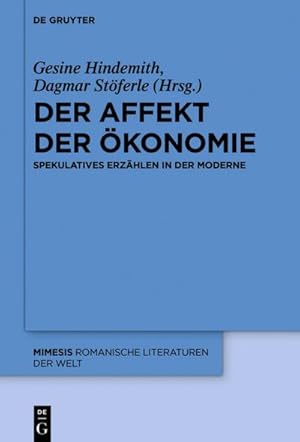 DE GRUYTER

Gesine Hindemith, Dagmar Stöferle (Hrsg.)

DER AFFEKT DER ÖKONOMIE

SPEKULATIVES ERZÄHLEN IN DER MODERNE

MIMESIS ROMANISCHE LITERATUREN DER WELT

DE G